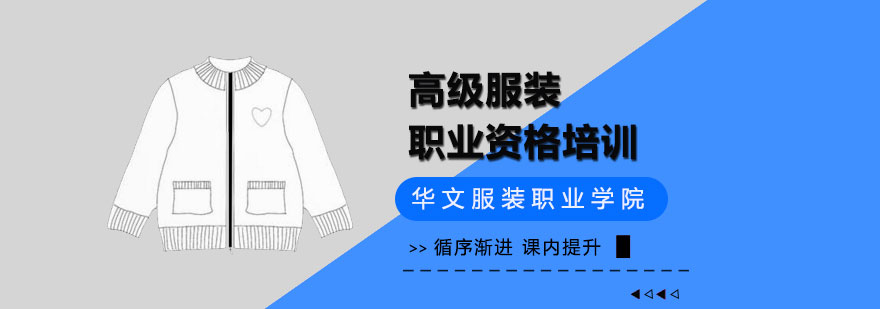 高级服装
职业资格培训

华文服装职业学院

>> 循序渐进 课内提升